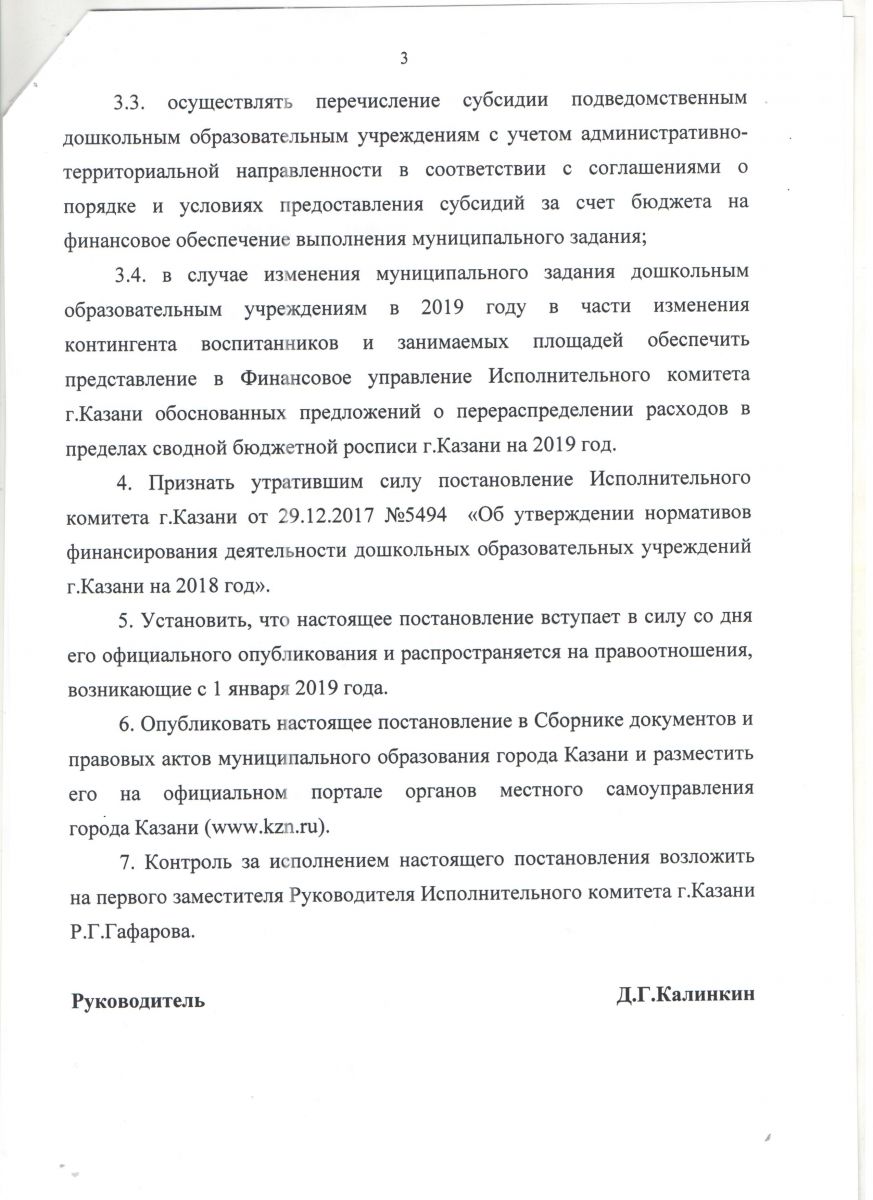 3

3.3. осуществлять перечисление субсидии подведомственным дошкольным образовательным учреждениям с учетом административно-территориальной направленности в соответствии с соглашениями о порядке и условиях предоставления субсидий за счет бюджета на финансовое обеспечение выполнения муниципального задания;

3.4. в случае изменения муниципального задания дошкольным образовательным учреждениям в 2019 году в части изменения контингента воспитанников и занимаемых площадей обеспечить представление в Финансовое управление Исполнительного комитета г.Казани обоснованных предложений о перераспределении расходов в пределах сводной бюджетной росписи г.Казани на 2019 год.

4. Признать утратившим силу постановление Исполнительного комитета г.Казани от 29.12.2017 №5494 «Об утверждении нормативов финансирования деятельности дошкольных образовательных учреждений г.Казани на 2018 год».

5. Установить, что настоящее постановление вступает в силу со дня его официального опубликования и распространяется на правоотношения, возникающие с 1 января 2019 года.

6. Опубликовать настоящее постановление в Сборнике документов и правовых актов муниципального образования города Казани и разместить его на официальном портале органов местного самоуправления города Казани (www.kzn.ru).

7. Контроль за исполнением настоящего постановления возложить на первого заместителя Руководителя Исполнительного комитета г.Казани Р.Г.Гафарова.

Руководитель Д.Г.Калинкин